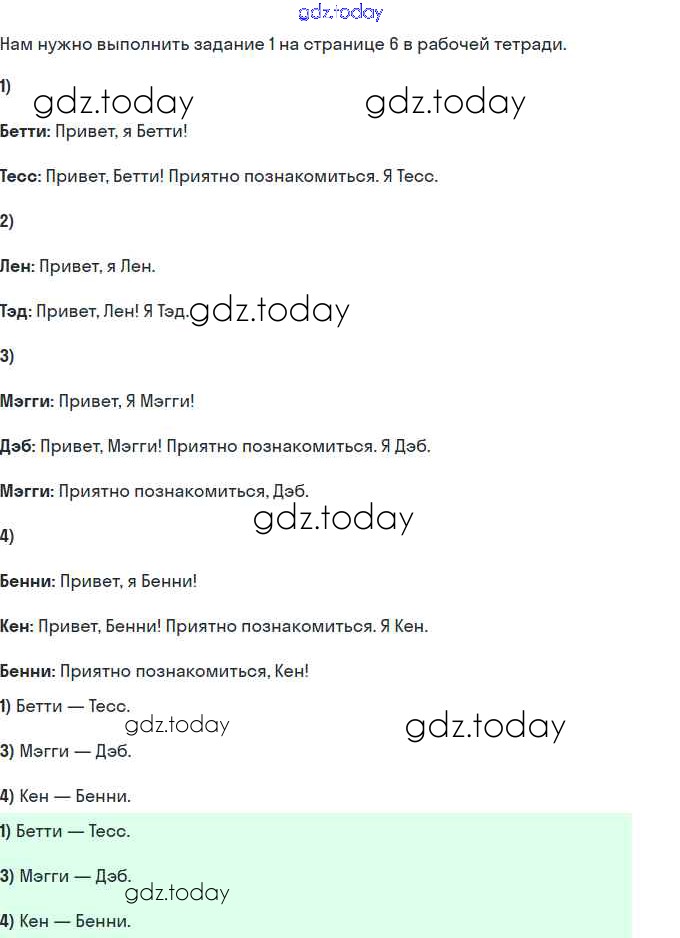 gdz.today

Нам нужно выполнить задание 1 на странице 6 в рабочей тетради.

1)

gdz.today gdz.today

Бетти: Привет, я Бетти!

Тесс: Привет, Бетти! Приятно познакомиться. Я Тесс.

2)

Лен: Привет, я Лен.

Тэд: Привет, Лен! Я Тэд. gdz.today

3)

Мэгги: Привет, Я Мэгги!

Дэб: Привет, Мэгги! Приятно познакомиться. Я Дэб.

Мэгги: Приятно познакомиться, Дэб.

gdz.today

4)

Бенни: Привет, я Бенни!

Кен: Привет, Бенни! Приятно познакомиться. Я Кен.

Бенни: Приятно познакомиться, Кен!

1) Бетти — Тесс.

gdz.today gdz.today

3) Мэгги — Дэб.

4) Кен — Бенни.

1) Бетти — Тесс.

3) Мэгги — Дэб.

gdz.today

4) Кен — Бенни.